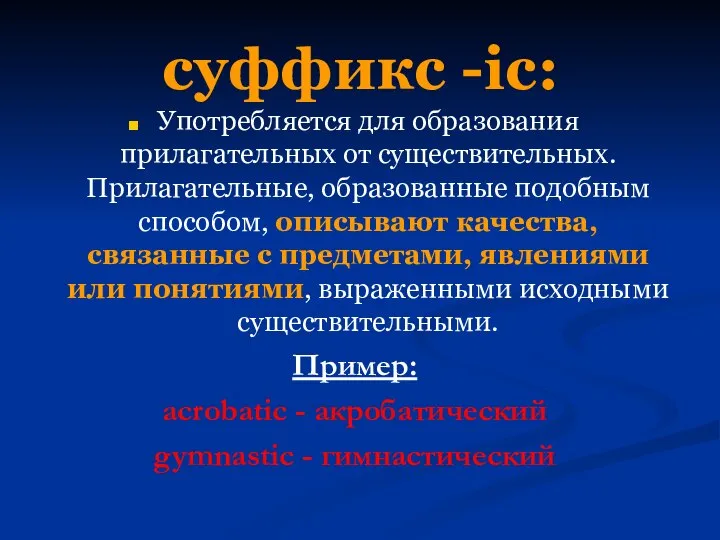 суффикс -ic:

Употребляется для образования прилагательных от существительных. Прилагательные, образованные подобным способом, описывают качества, связанные с предметами, явлениями или понятиями, выраженными исходными существительными.

Пример:

acrobatic - акробатический

gymnastic - гимнастический